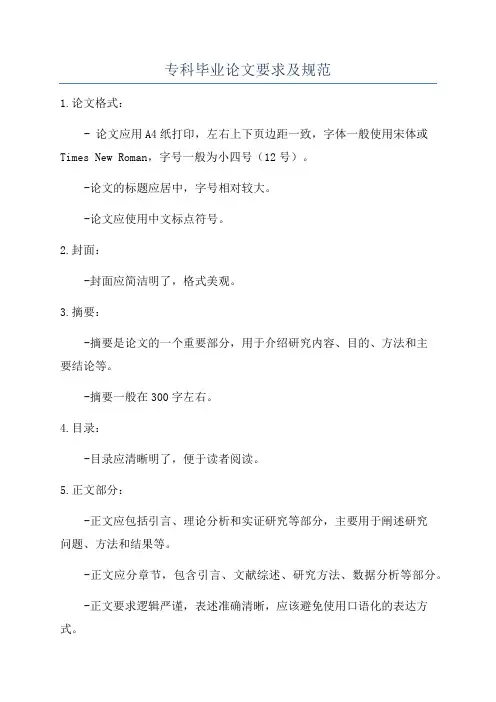 专科毕业论文要求及规范

1.论文格式：

- 论文应用A4纸打印，左右上下页边距一致，字体一般使用宋体或Times New Roman，字号一般为小四号（12号）。

-论文的标题应居中，字号相对较大。

-论文应使用中文标点符号。

2.封面：

-封面应简洁明了，格式美观。

3.摘要：

-摘要是论文的一个重要部分，用于介绍研究内容、目的、方法和主要结论等。

-摘要一般在300字左右。

4.目录：

-目录应清晰明了，便于读者阅读。

5.正文部分：

-正文应包括引言、理论分析和实证研究等部分，主要用于阐述研究问题、方法和结果等。

-正文应分章节，包含引言、文献综述、研究方法、数据分析等部分。

-正文要求逻辑严谨，表述准确清晰，应该避免使用口语化的表达方式。